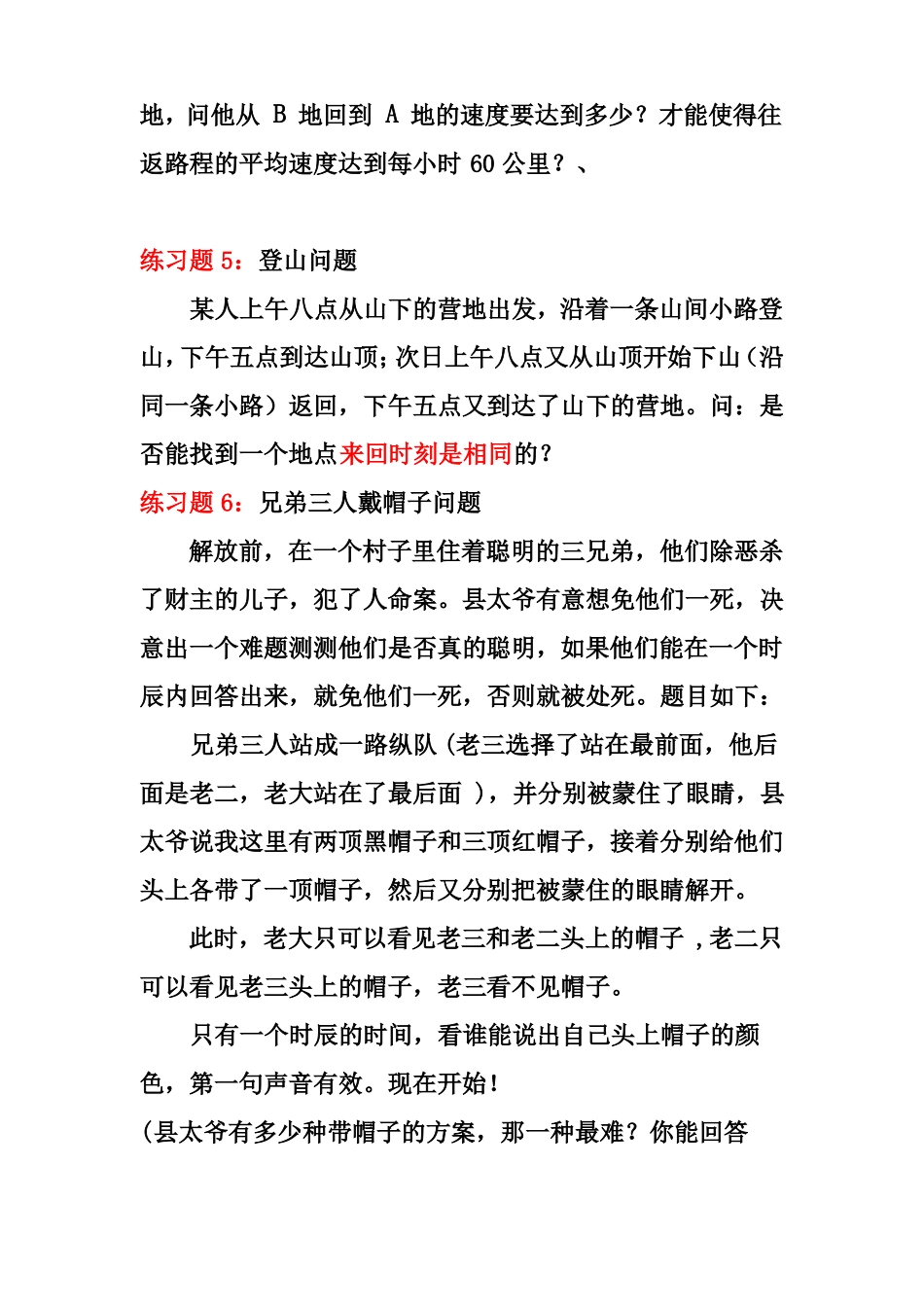 地，问他从 B 地回到 A 地的速度要达到多少？才能使得往返路程的平均速度达到每小时 60 公里？、

练习题 5：登山问题

某人上午八点从山下的营地出发，沿着一条山间小路登山，下午五点到达山顶；次日上午八点又从山顶开始下山（沿同一条小路）返回，下午五点又到达了山下的营地。问：是否能找到一个地点来回时刻是相同的？

练习题 6：兄弟三人戴帽子问题

解放前，在一个村子里住着聪明的三兄弟，他们除恶杀了财主的儿子，犯了人命案。县太爷有意想免他们一死，决意出一个难题测测他们是否真的聪明，如果他们能在一个时辰内回答出来，就免他们一死，否则就被处死。题目如下：

兄弟三人站成一路纵队（老三选择了站在最前面，他后面是老二，老大站在了最后面 ），并分别被蒙住了眼睛，县太爷说我这里有两顶黑帽子和三顶红帽子，接着分别给他们头上各带了一顶帽子，然后又分别把被蒙住的眼睛解开。

此时，老大只可以看见老三和老二头上的帽子 ，老二只可以看见老三头上的帽子，老三看不见帽子。

只有一个时辰的时间，看谁能说出自己头上帽子的颜色，第一句声音有效。现在开始！

（县太爷有多少种带帽子的方案，那一种最难？你能回答